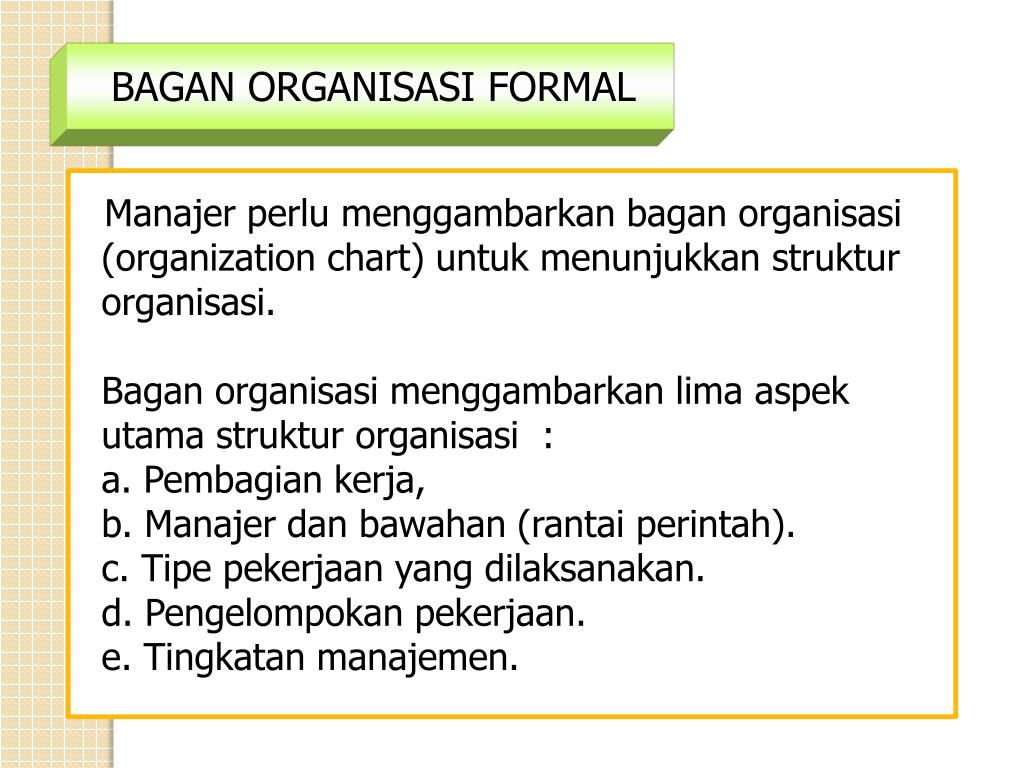 BAGAN ORGANISASI FORMAL

Manajer perlu menggambarkan bagan organisasi (organization chart) untuk menunjukkan struktur organisasi.

Bagan organisasi menggambarkan lima aspek utama struktur organisasi :
a. Pembagian kerja,
b. Manajer dan bawahan (rantai perintah).
c. Tipe pekerjaan yang dilaksanakan.
d. Pengelompokan pekerjaan.
e. Tingkatan manajemen.